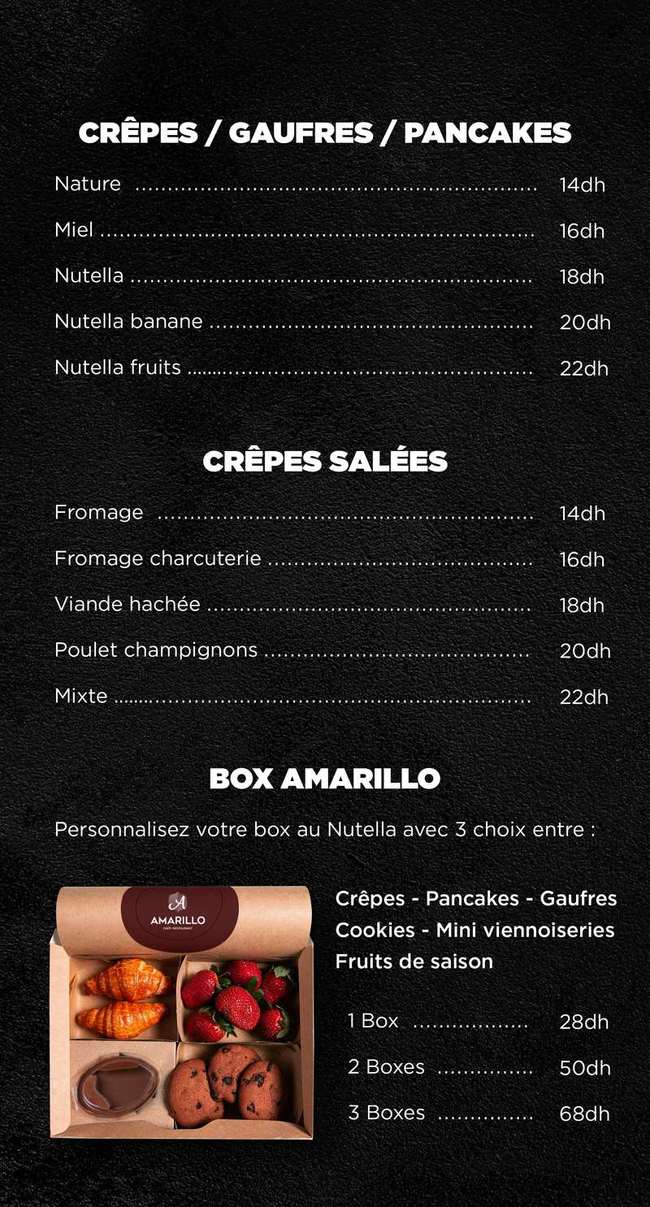 CRÊPES / GAUFRES / PANCAKES

Nature 14dh

Miel 16dh

Nutella 18dh

Nutella banane 20dh

Nutella fruits 22dh

CRÊPES SALÉES

Fromage 14dh

Fromage charcuterie 16dh

Viande hachée 18dh

Poulet champignons 20dh

Mixte 22dh

BOX AMARILLO

Personnalisez votre box au Nutella avec 3 choix entre :

AMARILLO

Crêpes - Pancakes - Gaufres
Cookies - Mini viennoiseries
Fruits de saison

1 Box 28dh

2 Boxes 50dh

3 Boxes 68dh